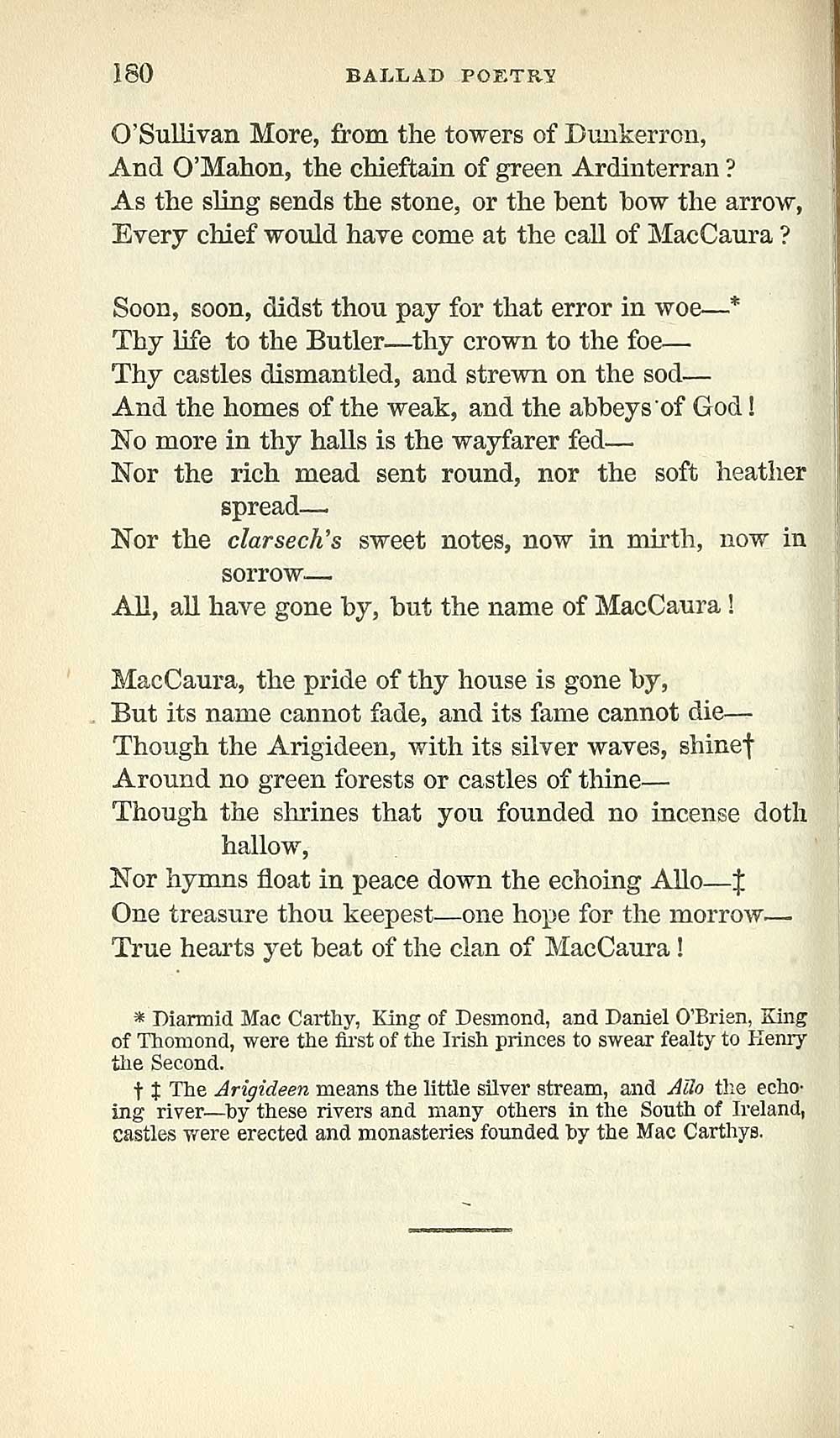 180 BALLAD POETRY

O'Sullivan More, from the towers of Dunkerron,
And O'Mahon, the chieftain of green Ardinterran?
As the sling sends the stone, or the bent bow the arrow,
Every chief would have come at the call of MacCaura?

Soon, soon, didst thou pay for that error in woe—*
Thy life to the Butler—thy crown to the foe—
Thy castles dismantled, and strewn on the sod—
And the homes of the weak, and the abbeys of God!
No more in thy halls is the wayfarer fed—
Nor the rich mead sent round, nor the soft heather spread—
Nor the clarsech's sweet notes, now in mirth, now in sorrow—
All, all have gone by, but the name of MacCaura!

MacCaura, the pride of thy house is gone by,
But its name cannot fade, and its fame cannot die—
Though the Arigideen, with its silver waves, shine†
Around no green forests or castles of thine—
Though the shrines that you founded no incense doth hallow,
Nor hymns float in peace down the echoing Allo—‡
One treasure thou keepest—one hope for the morrow—
True hearts yet beat of the clan of MacCaura!

* Diarmid Mac Carthy, King of Desmond, and Daniel O'Brien, King of Thomond, were the first of the Irish princes to swear fealty to Henry the Second.

† ‡ The Arigideen means the little silver stream, and Allo the echoing river—by these rivers and many others in the South of Ireland, castles were erected and monasteries founded by the Mac Carthys.